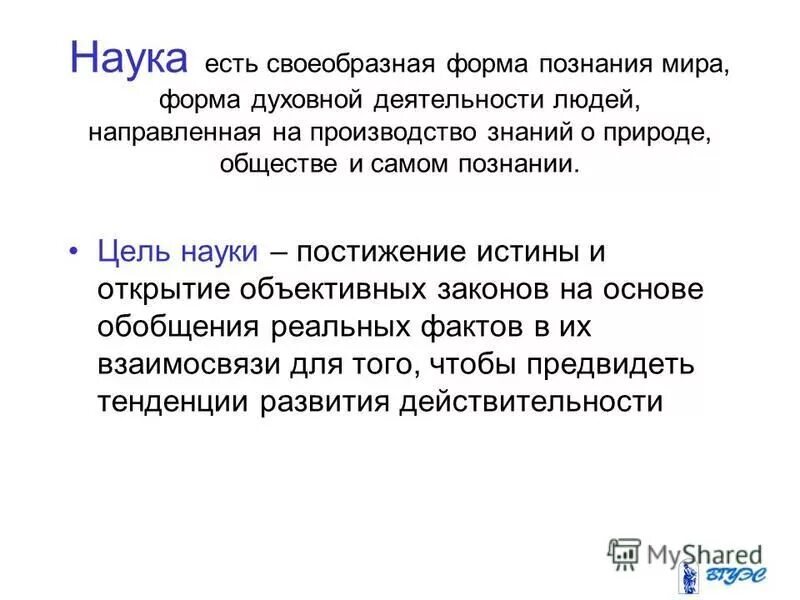 Наука есть своеобразная форма познания мира, форма духовной деятельности людей, направленная на производство знаний о природе, обществе и самом познании.

• Цель науки – постижение истины и открытие объективных законов на основе обобщения реальных фактов в их взаимосвязи для того, чтобы предвидеть тенденции развития действительности

MyShared

ВГУЭС